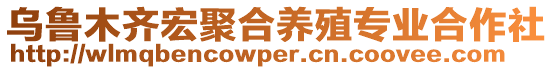 乌鲁木齐宏聚合养殖专业合作社
http://wlmqbencowper.cn.coovee.com